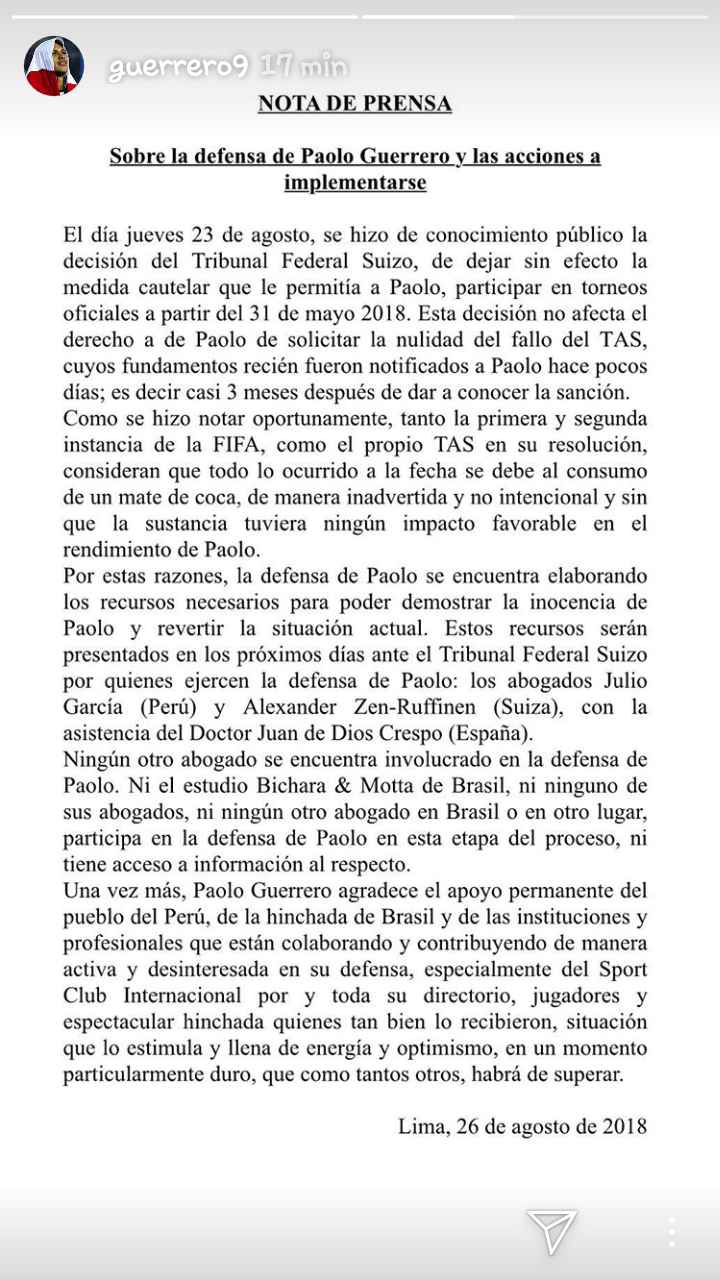 guerrero9 17 min

NOTA DE PRENSA

Sobre la defensa de Paolo Guerrero y las acciones a implementarse

El día jueves 23 de agosto, se hizo de conocimiento público la decisión del Tribunal Federal Suizo, de dejar sin efecto la medida cautelar que le permitía a Paolo, participar en torneos oficiales a partir del 31 de mayo 2018. Esta decisión no afecta el derecho a de Paolo de solicitar la nulidad del fallo del TAS, cuyos fundamentos recién fueron notificados a Paolo hace pocos días; es decir casi 3 meses después de dar a conocer la sanción.
Como se hizo notar oportunamente, tanto la primera y segunda instancia de la FIFA, como el propio TAS en su resolución, consideran que todo lo ocurrido a la fecha se debe al consumo de un mate de coca, de manera inadvertida y no intencional y sin que la sustancia tuviera ningún impacto favorable en el rendimiento de Paolo.
Por estas razones, la defensa de Paolo se encuentra elaborando los recursos necesarios para poder demostrar la inocencia de Paolo y revertir la situación actual. Estos recursos serán presentados en los próximos días ante el Tribunal Federal Suizo por quienes ejercen la defensa de Paolo: los abogados Julio García (Perú) y Alexander Zen-Ruffinen (Suiza), con la asistencia del Doctor Juan de Dios Crespo (España).
Ningún otro abogado se encuentra involucrado en la defensa de Paolo. Ni el estudio Bichara & Motta de Brasil, ni ninguno de sus abogados, ni ningún otro abogado en Brasil o en otro lugar, participa en la defensa de Paolo en esta etapa del proceso, ni tiene acceso a información al respecto.
Una vez más, Paolo Guerrero agradece el apoyo permanente del pueblo del Perú, de la hinchada de Brasil y de las instituciones y profesionales que están colaborando y contribuyendo de manera activa y desinteresada en su defensa, especialmente del Sport Club Internacional por y toda su directorio, jugadores y espectacular hinchada quienes tan bien lo recibieron, situación que lo estimula y llena de energía y optimismo, en un momento particularmente duro, que como tantos otros, habrá de superar.

Lima, 26 de agosto de 2018